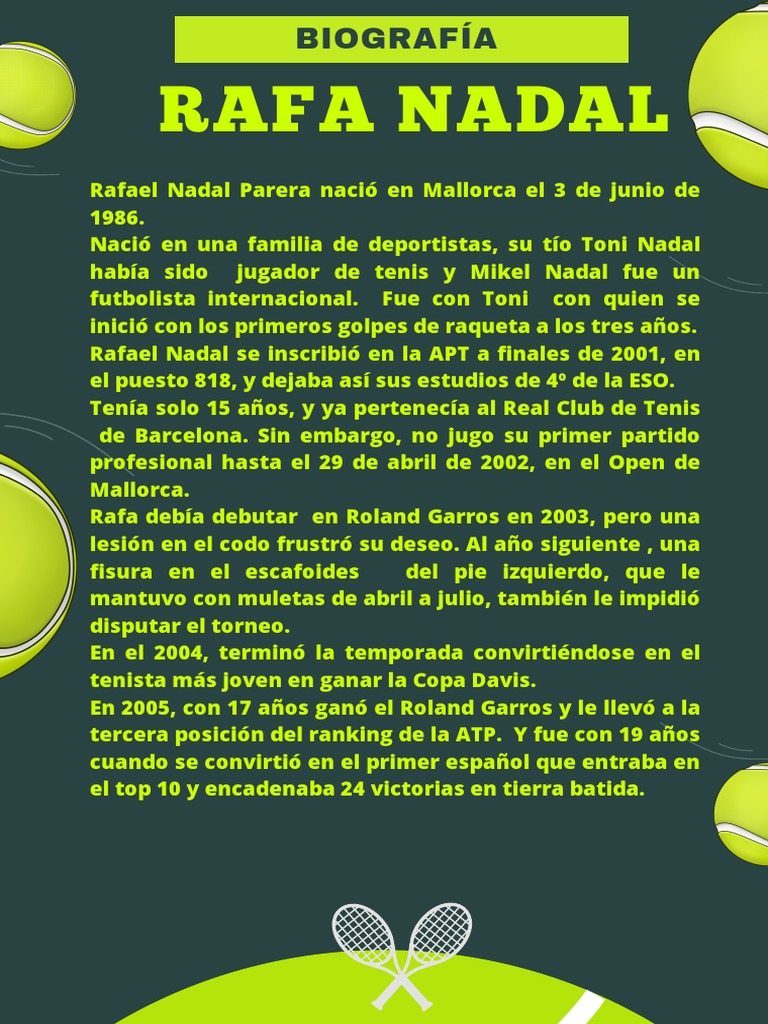 BIOGRAFÍA

RAFA NADAL

Rafael Nadal Parera nació en Mallorca el 3 de junio de 1986.
Nació en una familia de deportistas, su tío Toni Nadal había sido jugador de tenis y Mikel Nadal fue un futbolista internacional. Fue con Toni con quien se inició con los primeros golpes de raqueta a los tres años.
Rafael Nadal se inscribió en la APT a finales de 2001, en el puesto 818, y dejaba así sus estudios de 4º de la ESO.
Tenía solo 15 años, y ya pertenecía al Real Club de Tenis de Barcelona. Sin embargo, no jugo su primer partido profesional hasta el 29 de abril de 2002, en el Open de Mallorca.
Rafa debía debutar en Roland Garros en 2003, pero una lesión en el codo frustró su deseo. Al año siguiente , una fisura en el escafoides del pie izquierdo, que le mantuvo con muletas de abril a julio, también le impidió disputar el torneo.
En el 2004, terminó la temporada convirtiéndose en el tenista más joven en ganar la Copa Davis.
En 2005, con 17 años ganó el Roland Garros y le llevó a la tercera posición del ranking de la ATP. Y fue con 19 años cuando se convirtió en el primer español que entraba en el top 10 y encadenaba 24 victorias en tierra batida.